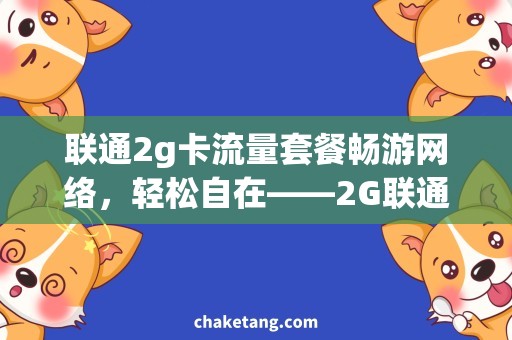 联通2g卡流量套餐畅游网络，轻松自在——2G联通

chaketang.com